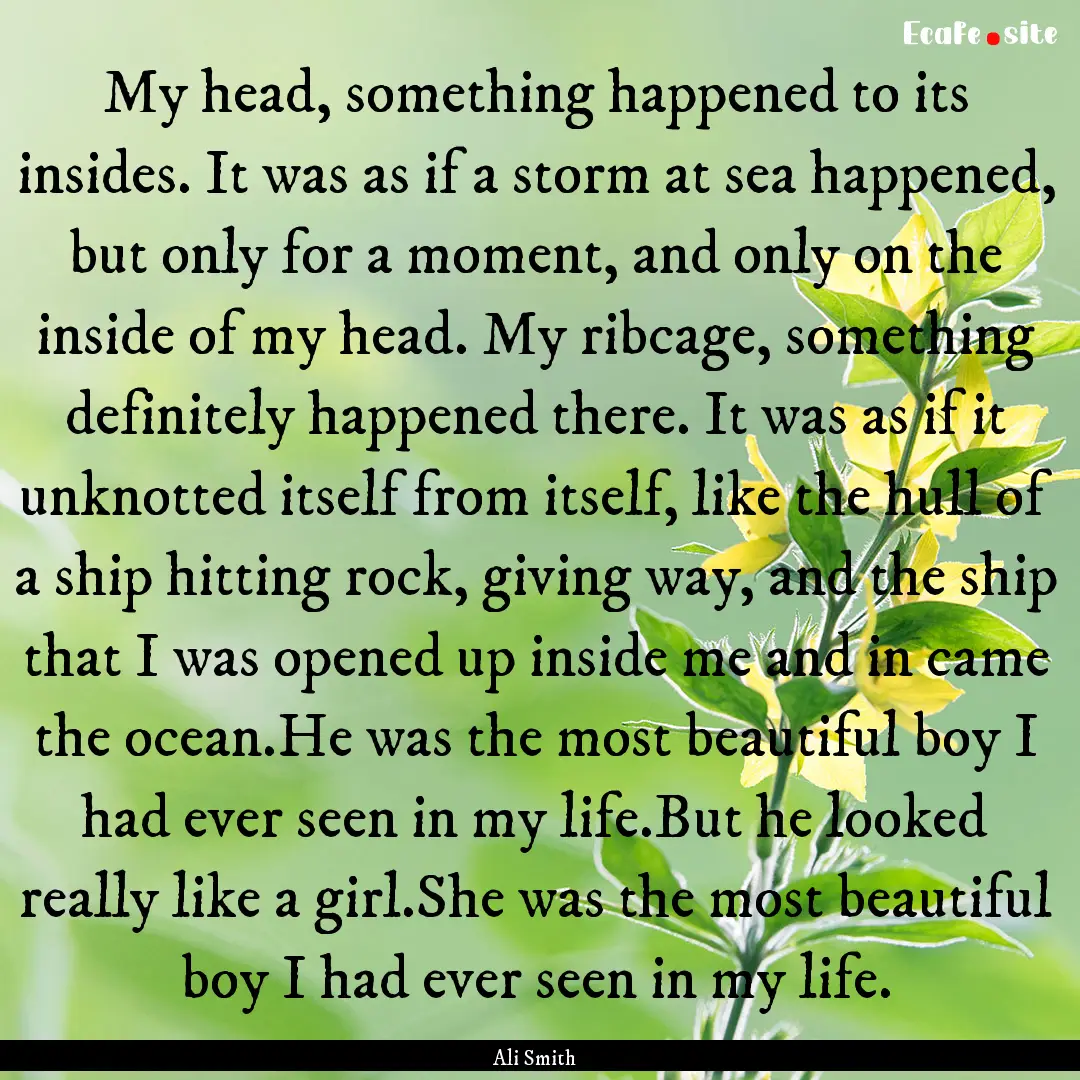 Ecafe.site

My head, something happened to its insides. It was as if a storm at sea happened, but only for a moment, and only on the inside of my head. My ribcage, something definitely happened there. It was as if it unknotted itself from itself, like the hull of a ship hitting rock, giving way, and the ship that I was opened up inside me and in came the ocean.He was the most beautiful boy I had ever seen in my life.But he looked really like a girl.She was the most beautiful boy I had ever seen in my life.

Ali Smith